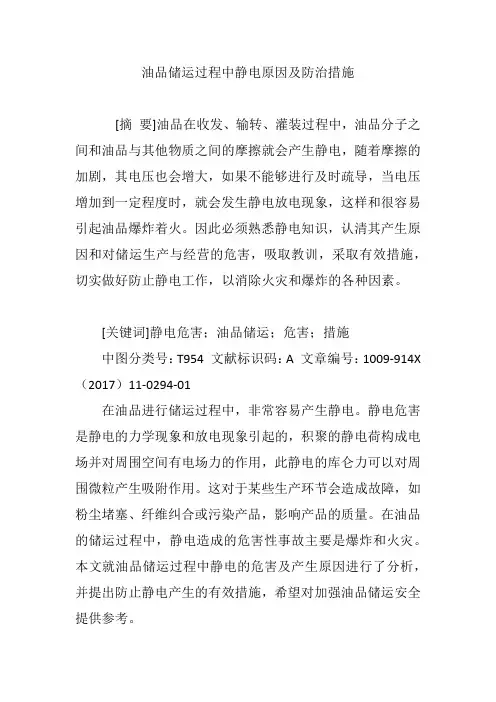 油品储运过程中静电原因及防治措施

[摘　要]油品在收发、输转、灌装过程中，油品分子之间和油品与其他物质之间的摩擦就会产生静电，随着摩擦的加剧，其电压也会增大，如果不能够进行及时疏导，当电压增加到一定程度时，就会发生静电放电现象，这样和很容易引起油品爆炸着火。因此必须熟悉静电知识，认清其产生原因和对储运生产与经营的危害，吸取教训，采取有效措施，切实做好防止静电工作，以消除火灾和爆炸的各种因素。

[关键词]静电危害；油品储运；危害；措施

中图分类号：T954　文献标识码：A　文章编号：1009-914X（2017）11-0294-01

在油品进行储运过程中，非常容易产生静电。静电危害是静电的力学现象和放电现象引起的，积聚的静电荷构成电场并对周围空间有电场力的作用，此静电的库仑力可以对周围微粒产生吸附作用。这对于某些生产环节会造成故障，如粉尘堵塞、纤维纠合或污染产品，影响产品的质量。在油品的储运过程中，静电造成的危害性事故主要是爆炸和火灾。本文就油品储运过程中静电的危害及产生原因进行了分析，并提出防止静电产生的有效措施，希望对加强油品储运安全提供参考。